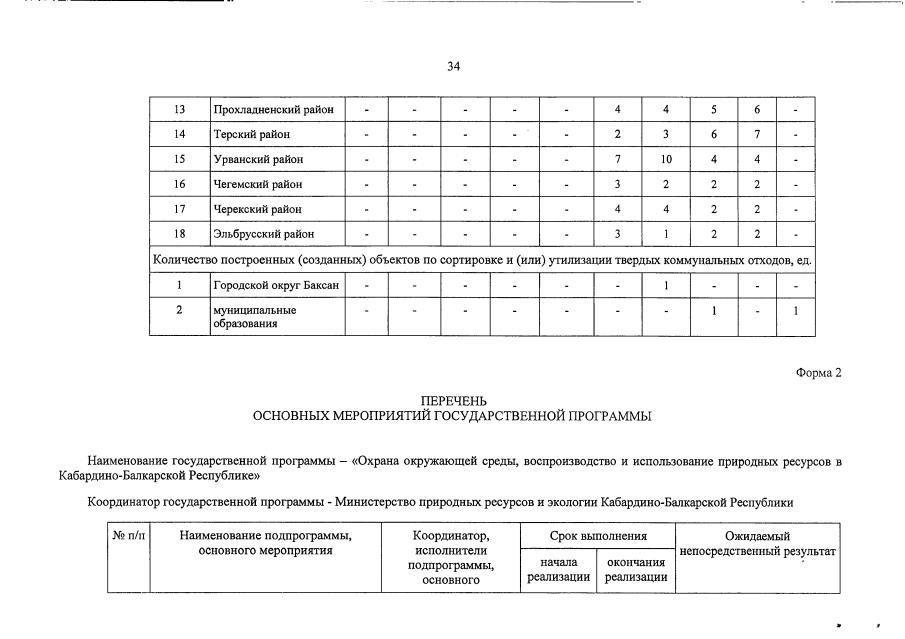 34

| 13 | Прохладненский район | - | - | - | - | - | 4 | 4 | 5 | 6 | - |
|---|---|---|---|---|---|---|---|---|---|---|---|
| 14 | Терский район | - | - | - | - | - | 2 | 3 | 6 | 7 | - |
| 15 | Урванский район | - | - | - | - | - | 7 | 10 | 4 | 4 | - |
| 16 | Чегемский район | - | - | - | - | - | 3 | 2 | 2 | 2 | - |
| 17 | Черекский район | - | - | - | - | - | 4 | 4 | 2 | 2 | - |
| 18 | Эльбрусский район | - | - | - | - | - | 3 | 1 | 2 | 2 | - |
| Количество построенных (созданных) объектов по сортировке и (или) утилизации твердых коммунальных отходов, ед. | | | | | | | | | | | |
| 1 | Городской округ Баксан | - | - | - | - | - | - | 1 | - | - | - |
| 2 | муниципальные образования | - | - | - | - | - | - | - | 1 | - | 1 |

Форма 2

ПЕРЕЧЕНЬ
ОСНОВНЫХ МЕРОПРИЯТИЙ ГОСУДАРСТВЕННОЙ ПРОГРАММЫ

Наименование государственной программы – «Охрана окружающей среды, воспроизводство и использование природных ресурсов в Кабардино-Балкарской Республике»

Координатор государственной программы - Министерство природных ресурсов и экологии Кабардино-Балкарской Республики

| № п/п | Наименование подпрограммы, основного мероприятия | Координатор, исполнители подпрограммы, основного | Срок выполнения | | Ожидаемый непосредственный результат |
|---|---|---|---|---|---|
| | | | начала реализации | окончания реализации | |